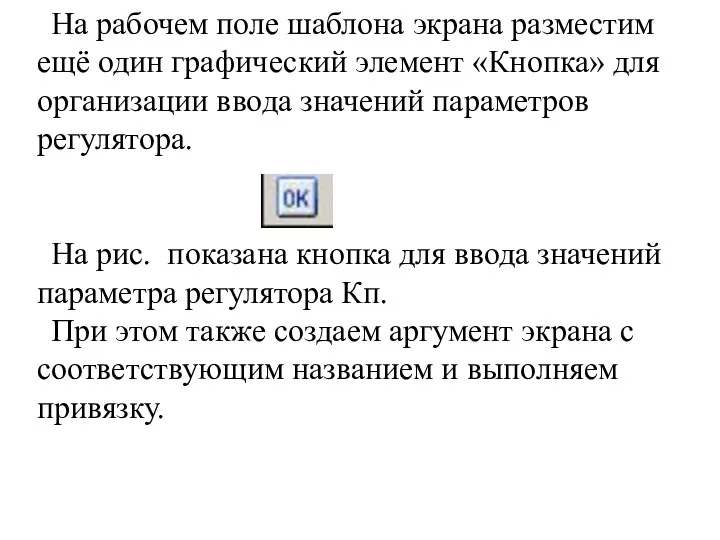 На рабочем поле шаблона экрана разместим ещё один графический элемент «Кнопка» для организации ввода значений параметров регулятора.

OK

На рис.  показана кнопка для ввода значений параметра регулятора Кп.
При этом также создаем аргумент экрана с соответствующим названием и выполняем привязку.